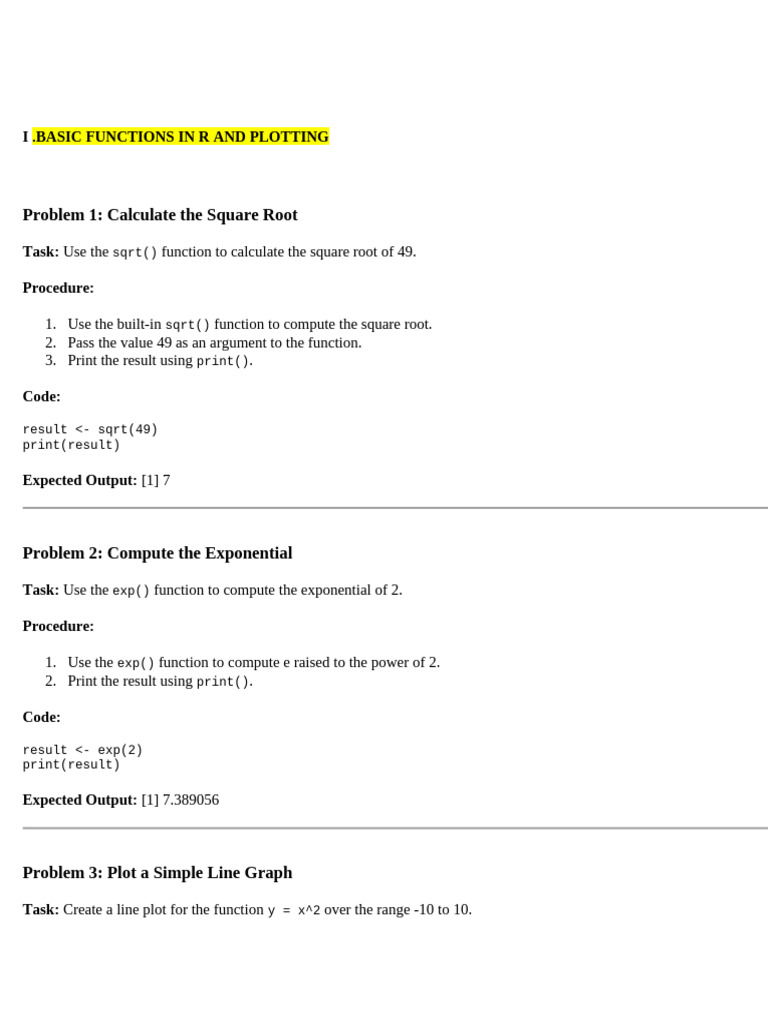 I .BASIC FUNCTIONS IN R AND PLOTTING

Problem 1: Calculate the Square Root

Task: Use the sqrt() function to calculate the square root of 49.

Procedure:

1. Use the built-in sqrt() function to compute the square root.
2. Pass the value 49 as an argument to the function.
3. Print the result using print().

Code:

result <- sqrt(49)
print(result)

Expected Output: [1] 7

Problem 2: Compute the Exponential

Task: Use the exp() function to compute the exponential of 2.

Procedure:

1. Use the exp() function to compute e raised to the power of 2.
2. Print the result using print().

Code:

result <- exp(2)
print(result)

Expected Output: [1] 7.389056

Problem 3: Plot a Simple Line Graph

Task: Create a line plot for the function y = x^2 over the range -10 to 10.